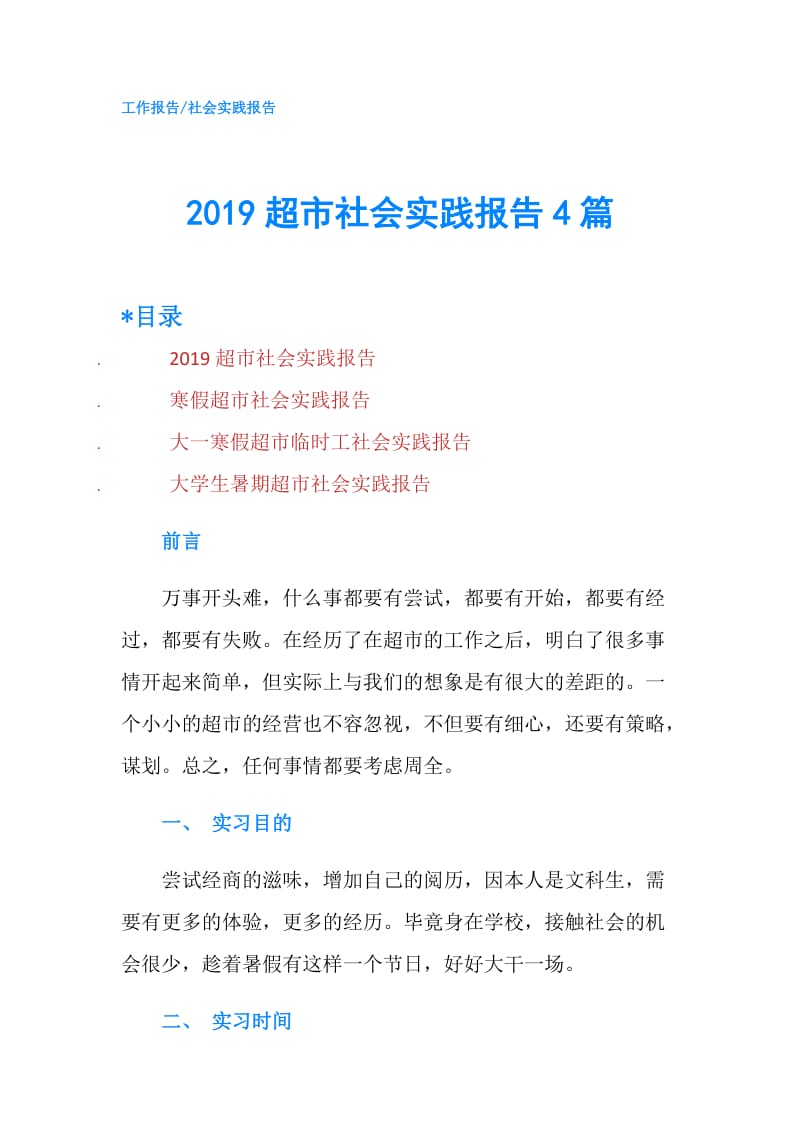 工作报告/社会实践报告

2019 超市社会实践报告 4 篇

*目录

. 2019 超市社会实践报告

. 寒假超市社会实践报告

. 大一寒假超市临时工社会实践报告

. 大学生暑期超市社会实践报告

前言

万事开头难，什么事都要有尝试，都要有开始，都要有经过，都要有失败。在经历了在超市的工作之后，明白了很多事情开起来简单，但实际上与我们的想象是有很大的差距的。一个小小的超市的经营也不容忽视，不但要有细心，还要有策略，谋划。总之，任何事情都要考虑周全。

一、 实习目的

尝试经商的滋味，增加自己的阅历，因本人是文科生，需要有更多的体验，更多的经历。毕竟身在学校，接触社会的机会很少，趁着暑假有这样一个节日，好好大干一场。

二、 实习时间